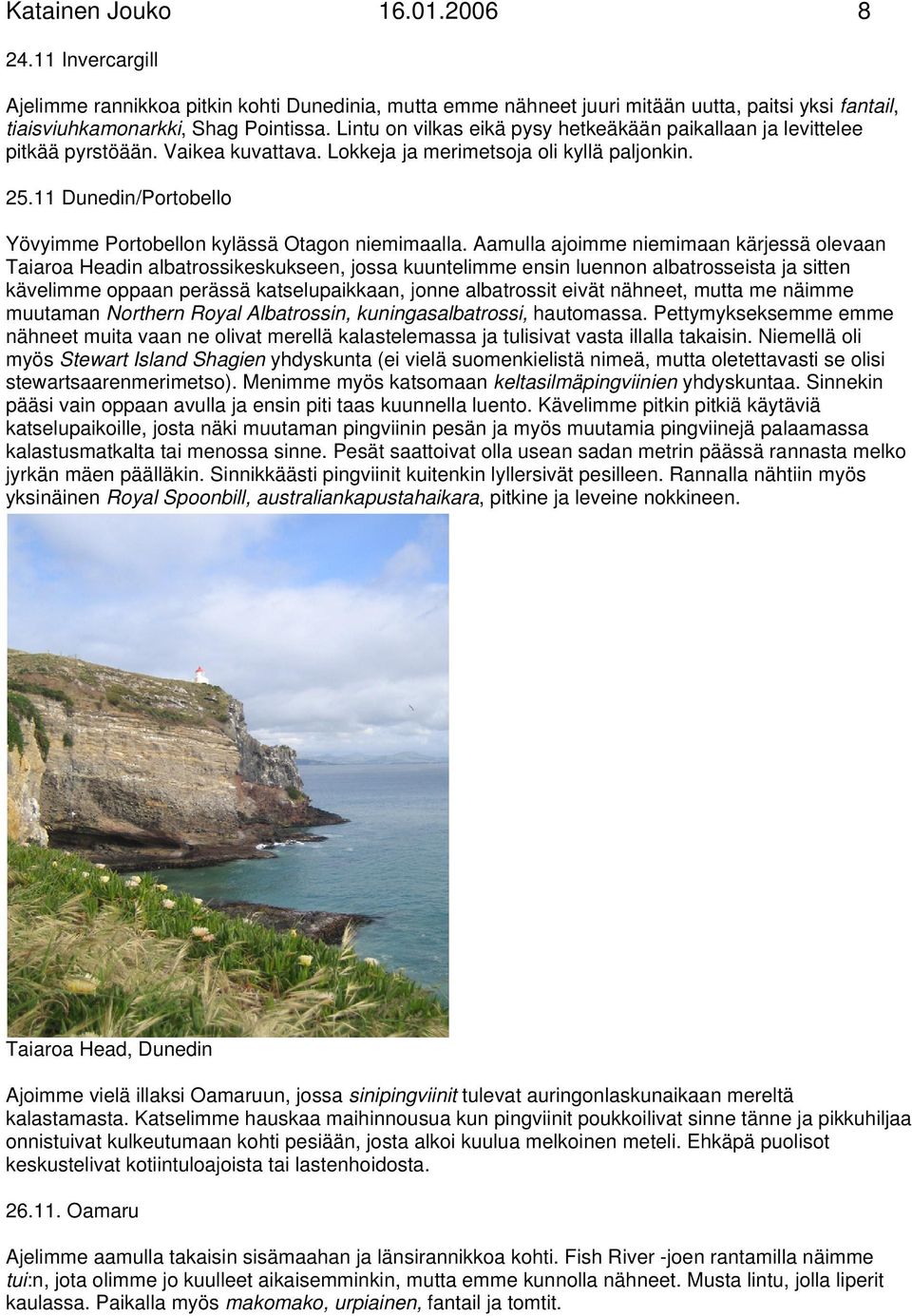 Katainen Jouko 16.01.2006 8

24.11 Invercargill

Ajelimme rannikkoa pitkin kohti Dunedinia, mutta emme nähneet juuri mitään uutta, paitsi yksi fantail, tiaisviuhkamonarkki, Shag Pointissa. Lintu on vilkas eikä pysy hetkeäkään paikallaan ja levittelee pitkää pyrstöään. Vaikea kuvattava. Lokkeja ja merimetsoja oli kyllä paljonkin.

25.11 Dunedin/Portobello

Yövyimme Portobellon kylässä Otagon niemimaalla. Aamulla ajoimme niemimaan kärjessä olevaan Taiaroa Headin albatrossikeskukseen, jossa kuuntelimme ensin luennon albatrosseista ja sitten kävelimme oppaan perässä katselupaikkaan, jonne albatrossit eivät nähneet, mutta me näimme muutaman Northern Royal Albatrossin, kuningasalbatrossi, hautomassa. Pettymykseksemme emme nähneet muita vaan ne olivat merellä kalastelemassa ja tulisivat vasta illalla takaisin. Niemellä oli myös Stewart Island Shagien yhdyskunta (ei vielä suomenkielistä nimeä, mutta oletettavasti se olisi stewartsaarenmerimetso). Menimme myös katsomaan keltasilmäpingviinien yhdyskuntaa. Sinnekin pääsi vain oppaan avulla ja ensin piti taas kuunnella luento. Kävelimme pitkin pitkiä käytäviä katselupaikoille, josta näki muutaman pingviinin pesän ja myös muutamia pingviinejä palaamassa kalastusmatkalta tai menossa sinne. Pesät saattoivat olla usean sadan metrin päässä rannasta melko jyrkän mäen päälläkin. Sinnikkäästi pingviinit kuitenkin lyllersivät pesilleen. Rannalla nähtiin myös yksinäinen Royal Spoonbill, australiankapustahaikara, pitkine ja leveine nokkineen.

Taiaroa Head, Dunedin

Ajoimme vielä illaksi Oamaruun, jossa sinipingviinit tulevat auringonlaskunaikaan mereltä kalastamasta. Katselimme hauskaa maihinnousua kun pingviinit poukkoilivat sinne tänne ja pikkuhiljaa onnistuivat kulkeutumaan kohti pesiään, josta alkoi kuulua melkoinen meteli. Ehkäpä puolisot keskustelivat kotiintuloajoista tai lastenhoidosta.

26.11. Oamaru

Ajelimme aamulla takaisin sisämaahan ja länsirannikkoa kohti. Fish River -joen rantamilla näimme tui:n, jota olimme jo kuulleet aikaisemminkin, mutta emme kunnolla nähneet. Musta lintu, jolla liperit kaulassa. Paikalla myös makomako, urpiainen, fantail ja tomtit.